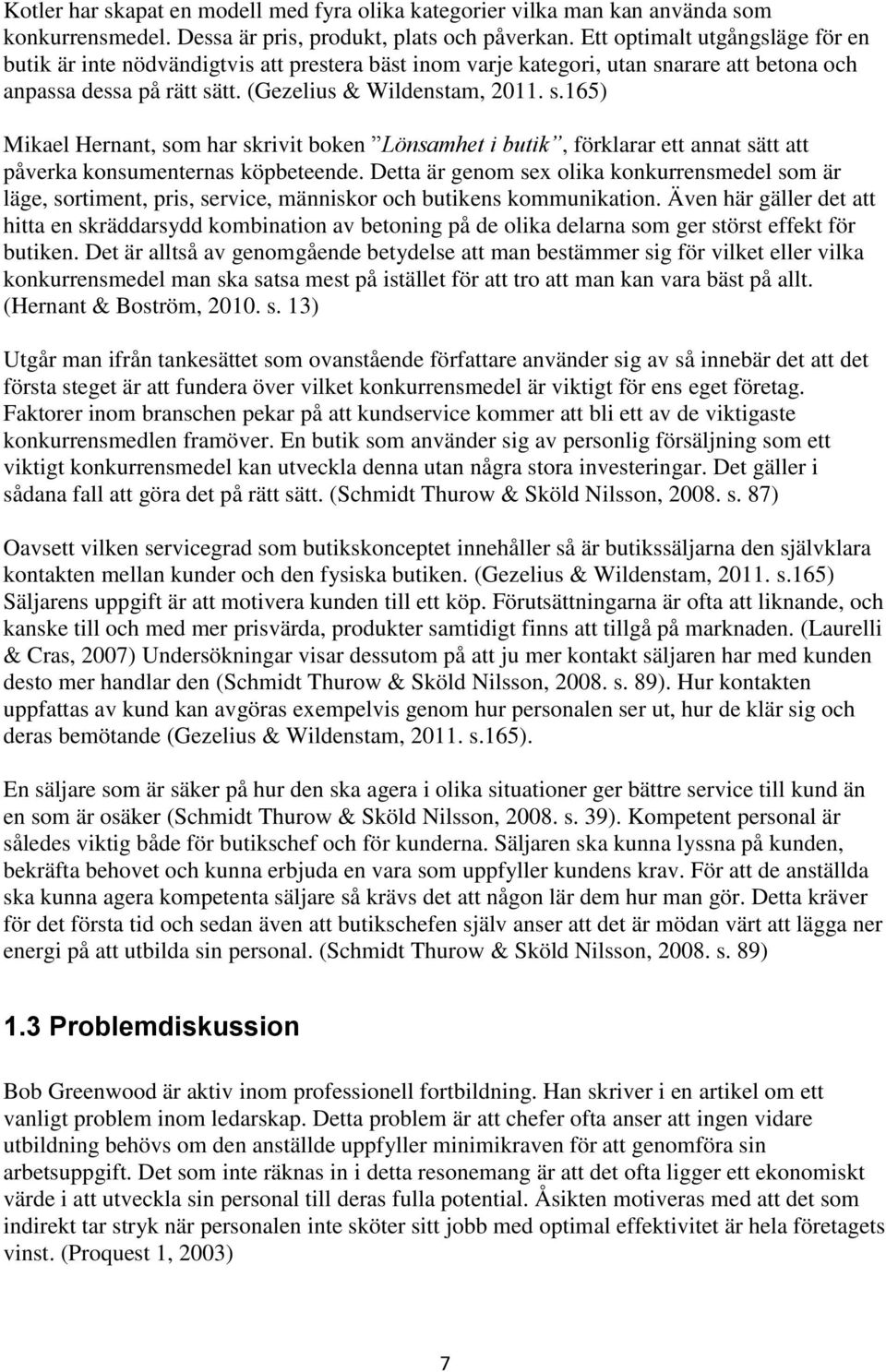 Kotler har skapat en modell med fyra olika kategorier vilka man kan använda som konkurrensmedel. Dessa är pris, produkt, plats och påverkan. Ett optimalt utgångsläge för en butik är inte nödvändigtvis att prestera bäst inom varje kategori, utan snarare att betona och anpassa dessa på rätt sätt. (Gezelius & Wildenstam, 2011. s.165)

Mikael Hernant, som har skrivit boken ”Lönsamhet i butik”, förklarar ett annat sätt att påverka konsumenternas köpbeteende. Detta är genom sex olika konkurrensmedel som är läge, sortiment, pris, service, människor och butikens kommunikation. Även här gäller det att hitta en skräddarsydd kombination av betoning på de olika delarna som ger störst effekt för butiken. Det är alltså av genomgående betydelse att man bestämmer sig för vilket eller vilka konkurrensmedel man ska satsa mest på istället för att tro att man kan vara bäst på allt. (Hernant & Boström, 2010. s. 13)

Utgår man ifrån tankesättet som ovanstående författare använder sig av så innebär det att det första steget är att fundera över vilket konkurrensmedel är viktigt för ens eget företag. Faktorer inom branschen pekar på att kundservice kommer att bli ett av de viktigaste konkurrensmedlen framöver. En butik som använder sig av personlig försäljning som ett viktigt konkurrensmedel kan utveckla denna utan några stora investeringar. Det gäller i sådana fall att göra det på rätt sätt. (Schmidt Thurow & Sköld Nilsson, 2008. s. 87)

Oavsett vilken servicegrad som butikskonceptet innehåller så är butikssäljarna den självklara kontakten mellan kunder och den fysiska butiken. (Gezelius & Wildenstam, 2011. s.165) Säljarens uppgift är att motivera kunden till ett köp. Förutsättningarna är ofta att liknande, och kanske till och med mer prisvärda, produkter samtidigt finns att tillgå på marknaden. (Laurelli & Cras, 2007) Undersökningar visar dessutom på att ju mer kontakt säljaren har med kunden desto mer handlar den (Schmidt Thurow & Sköld Nilsson, 2008. s. 89). Hur kontakten uppfattas av kund kan avgöras exempelvis genom hur personalen ser ut, hur de klär sig och deras bemötande (Gezelius & Wildenstam, 2011. s.165).

En säljare som är säker på hur den ska agera i olika situationer ger bättre service till kund än en som är osäker (Schmidt Thurow & Sköld Nilsson, 2008. s. 39). Kompetent personal är således viktig både för butikschef och för kunderna. Säljaren ska kunna lyssna på kunden, bekräfta behovet och kunna erbjuda en vara som uppfyller kundens krav. För att de anställda ska kunna agera kompetenta säljare så krävs det att någon lär dem hur man gör. Detta kräver för det första tid och sedan även att butikschefen själv anser att det är mödan värt att lägga ner energi på att utbilda sin personal. (Schmidt Thurow & Sköld Nilsson, 2008. s. 89)

1.3 Problemdiskussion

Bob Greenwood är aktiv inom professionell fortbildning. Han skriver i en artikel om ett vanligt problem inom ledarskap. Detta problem är att chefer ofta anser att ingen vidare utbildning behövs om den anställde uppfyller minimikraven för att genomföra sin arbetsuppgift. Det som inte räknas in i detta resonemang är att det ofta ligger ett ekonomiskt värde i att utveckla sin personal till deras fulla potential. Åsikten motiveras med att det som indirekt tar stryk när personalen inte sköter sitt jobb med optimal effektivitet är hela företagets vinst. (Proquest 1, 2003)

7